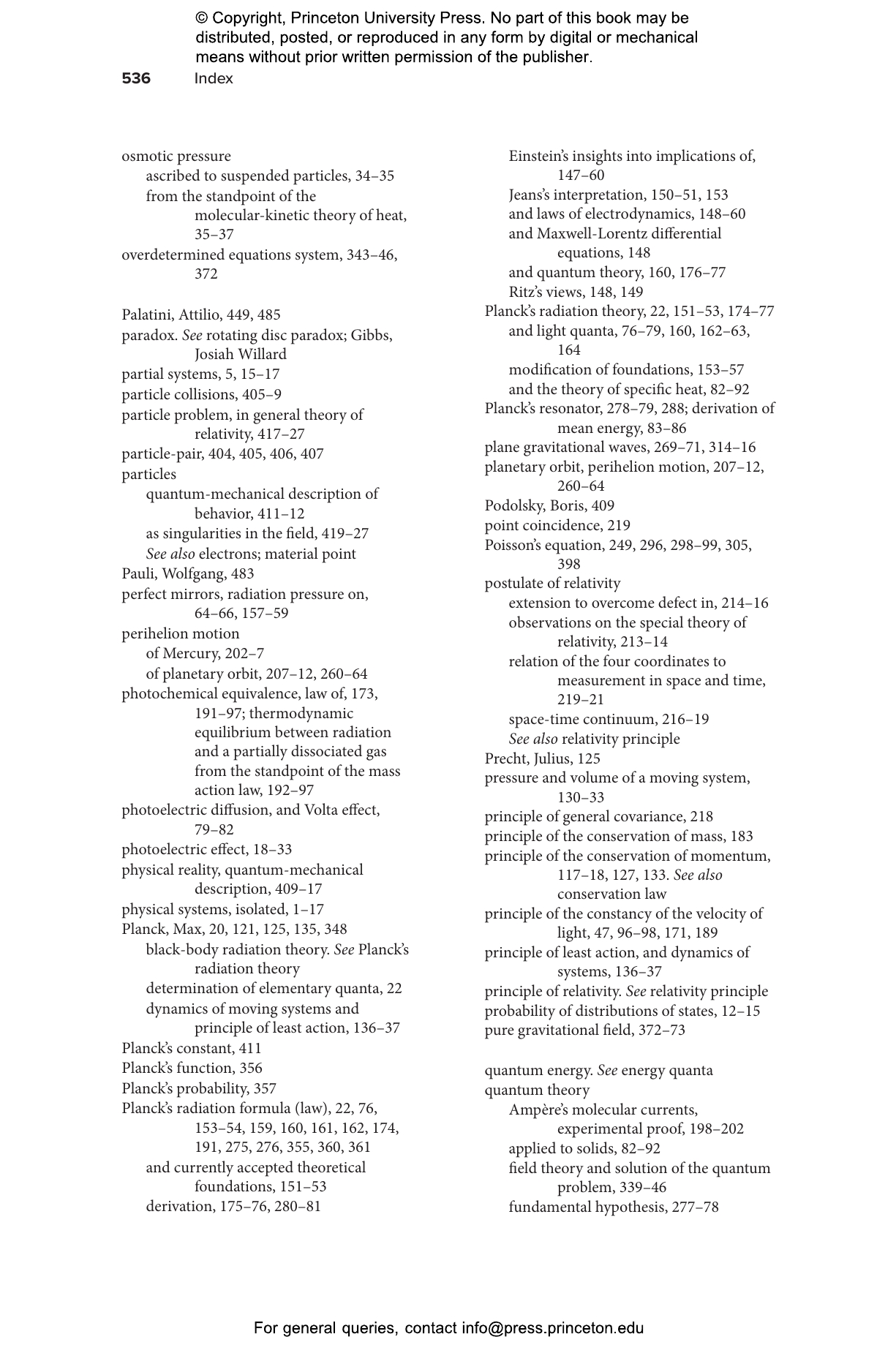 © Copyright, Princeton University Press. No part of this book may be distributed, posted, or reproduced in any form by digital or mechanical means without prior written permission of the publisher.

536 Index

osmotic pressure
ascribed to suspended particles, 34–35
from the standpoint of the molecular-kinetic theory of heat, 35–37
overdetermined equations system, 343–46, 372

Palatini, Attilio, 449, 485
paradox. See rotating disc paradox; Gibbs, Josiah Willard
partial systems, 5, 15–17
particle collisions, 405–9
particle problem, in general theory of relativity, 417–27
particle-pair, 404, 405, 406, 407
particles
quantum-mechanical description of behavior, 411–12
as singularities in the field, 419–27
See also electrons; material point
Pauli, Wolfgang, 483
perfect mirrors, radiation pressure on, 64–66, 157–59
perihelion motion
of Mercury, 202–7
of planetary orbit, 207–12, 260–64
photochemical equivalence, law of, 173, 191–97; thermodynamic equilibrium between radiation and a partially dissociated gas from the standpoint of the mass action law, 192–97
photoelectric diffusion, and Volta effect, 79–82
photoelectric effect, 18–33
physical reality, quantum-mechanical description, 409–17
physical systems, isolated, 1–17
Planck, Max, 20, 121, 125, 135, 348
black-body radiation theory. See Planck's radiation theory
determination of elementary quanta, 22
dynamics of moving systems and principle of least action, 136–37
Planck's constant, 411
Planck's function, 356
Planck's probability, 357
Planck's radiation formula (law), 22, 76, 153–54, 159, 160, 161, 162, 174, 191, 275, 276, 355, 360, 361
and currently accepted theoretical foundations, 151–53
derivation, 175–76, 280–81

Einstein's insights into implications of, 147–60
Jeans's interpretation, 150–51, 153
and laws of electrodynamics, 148–60
and Maxwell-Lorentz differential equations, 148
and quantum theory, 160, 176–77
Ritz's views, 148, 149
Planck's radiation theory, 22, 151–53, 174–77
and light quanta, 76–79, 160, 162–63, 164
modification of foundations, 153–57
and the theory of specific heat, 82–92
Planck's resonator, 278–79, 288; derivation of mean energy, 83–86
plane gravitational waves, 269–71, 314–16
planetary orbit, perihelion motion, 207–12, 260–64
Podolsky, Boris, 409
point coincidence, 219
Poisson's equation, 249, 296, 298–99, 305, 398
postulate of relativity
extension to overcome defect in, 214–16
observations on the special theory of relativity, 213–14
relation of the four coordinates to measurement in space and time, 219–21
space-time continuum, 216–19
See also relativity principle
Precht, Julius, 125
pressure and volume of a moving system, 130–33
principle of general covariance, 218
principle of the conservation of mass, 183
principle of the conservation of momentum, 117–18, 127, 133. See also conservation law
principle of the constancy of the velocity of light, 47, 96–98, 171, 189
principle of least action, and dynamics of systems, 136–37
principle of relativity. See relativity principle
probability of distributions of states, 12–15
pure gravitational field, 372–73

quantum energy. See energy quanta
quantum theory
Ampère's molecular currents, experimental proof, 198–202
applied to solids, 82–92
field theory and solution of the quantum problem, 339–46
fundamental hypothesis, 277–78

For general queries, contact info@press.princeton.edu